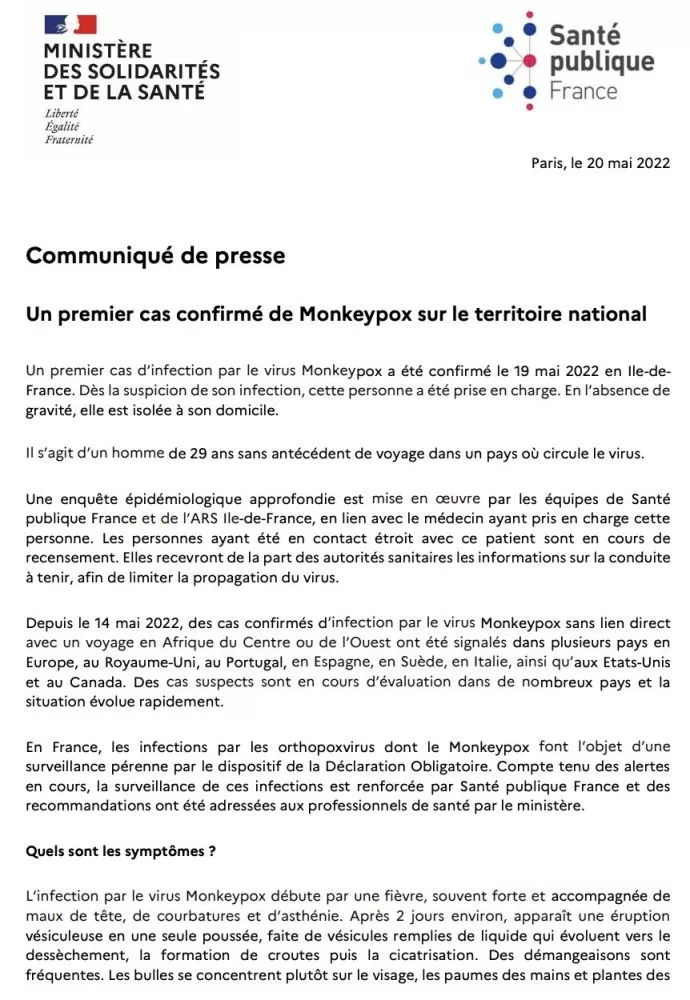 MINISTÈRE
DES SOLIDARITÉS
ET DE LA SANTÉ
Liberté
Égalité
Fraternité

Santé
publique
France

Paris, le 20 mai 2022

Communiqué de presse

Un premier cas confirmé de Monkeypox sur le territoire national

Un premier cas d'infection par le virus Monkeypox a été confirmé le 19 mai 2022 en Ile-de-France. Dès la suspicion de son infection, cette personne a été prise en charge. En l'absence de gravité, elle est isolée à son domicile.

Il s'agit d'un homme de 29 ans sans antécédent de voyage dans un pays où circule le virus.

Une enquête épidémiologique approfondie est mise en œuvre par les équipes de Santé publique France et de l'ARS Ile-de-France, en lien avec le médecin ayant pris en charge cette personne. Les personnes ayant été en contact étroit avec ce patient sont en cours de recensement. Elles recevront de la part des autorités sanitaires les informations sur la conduite à tenir, afin de limiter la propagation du virus.

Depuis le 14 mai 2022, des cas confirmés d'infection par le virus Monkeypox sans lien direct avec un voyage en Afrique du Centre ou de l'Ouest ont été signalés dans plusieurs pays en Europe, au Royaume-Uni, au Portugal, en Espagne, en Suède, en Italie, ainsi qu'aux Etats-Unis et au Canada. Des cas suspects sont en cours d'évaluation dans de nombreux pays et la situation évolue rapidement.

En France, les infections par les orthopoxvirus dont le Monkeypox font l'objet d'une surveillance pérenne par le dispositif de la Déclaration Obligatoire. Compte tenu des alertes en cours, la surveillance de ces infections est renforcée par Santé publique France et des recommandations ont été adressées aux professionnels de santé par le ministère.

Quels sont les symptômes ?

L'infection par le virus Monkeypox débute par une fièvre, souvent forte et accompagnée de maux de tête, de courbatures et d'asthénie. Après 2 jours environ, apparaît une éruption vésiculeuse en une seule poussée, faite de vésicules remplies de liquide qui évoluent vers le dessèchement, la formation de croutes puis la cicatrisation. Des démangeaisons sont fréquentes. Les bulles se concentrent plutôt sur le visage, les paumes des mains et plantes des